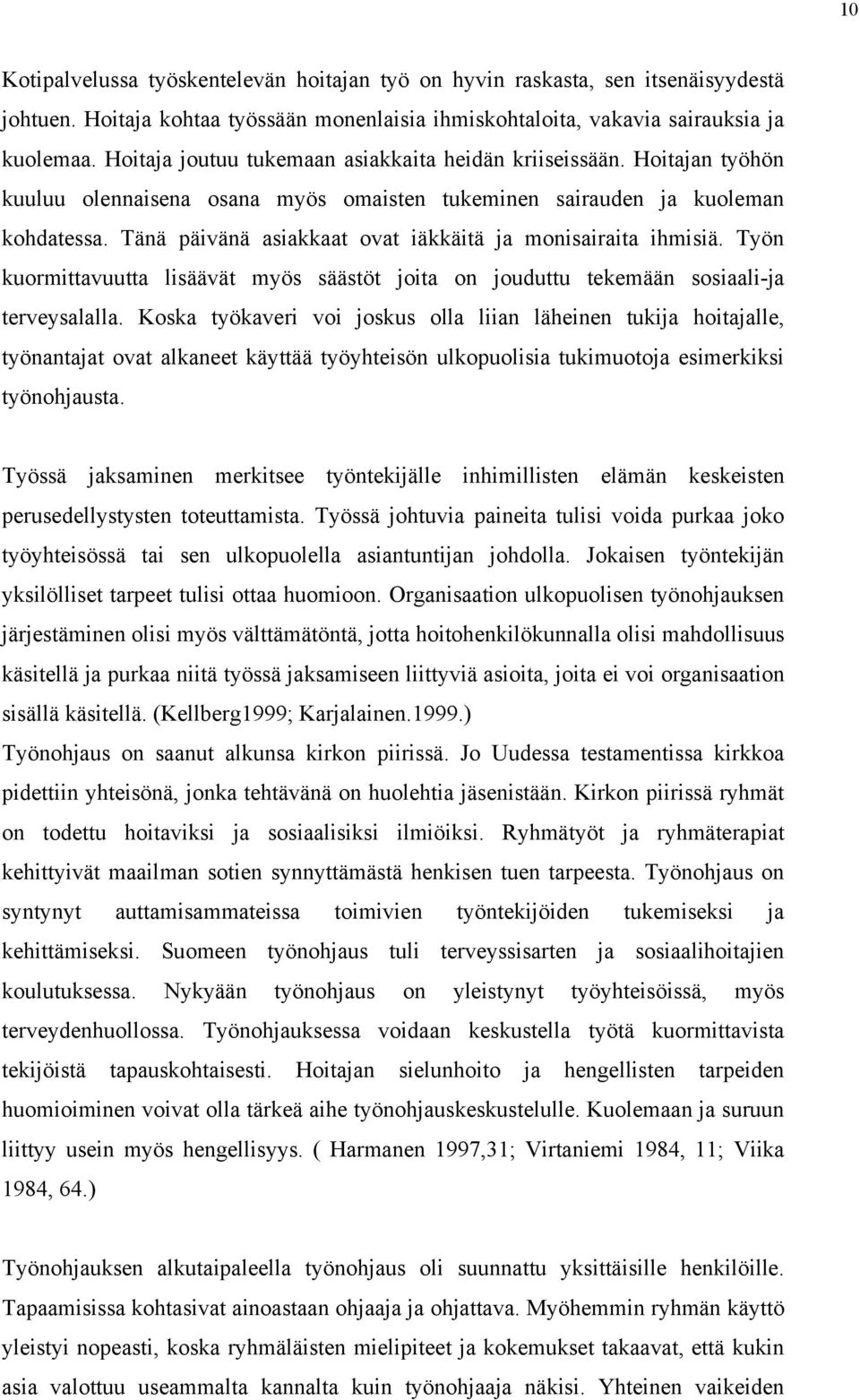 10

Kotipalvelussa työskentelevän hoitajan työ on hyvin raskasta, sen itsenäisyydestä johtuen. Hoitaja kohtaa työssään monenlaisia ihmiskohtaloita, vakavia sairauksia ja kuolemaa. Hoitaja joutuu tukemaan asiakkaita heidän kriiseissään. Hoitajan työhön kuuluu olennaisena osana myös omaisten tukeminen sairauden ja kuoleman kohdatessa. Tänä päivänä asiakkaat ovat iäkkäitä ja monisairaita ihmisiä. Työn kuormittavuutta lisäävät myös säästöt joita on jouduttu tekemään sosiaali-ja terveysalalla. Koska työkaveri voi joskus olla liian läheinen tukija hoitajalle, työnantajat ovat alkaneet käyttää työyhteisön ulkopuolisia tukimuotoja esimerkiksi työnohjausta.

Työssä jaksaminen merkitsee työntekijälle inhimillisten elämän keskeisten perusedellystysten toteuttamista. Työssä johtuvia paineita tulisi voida purkaa joko työyhteisössä tai sen ulkopuolella asiantuntijan johdolla. Jokaisen työntekijän yksilölliset tarpeet tulisi ottaa huomioon. Organisaation ulkopuolisen työnohjauksen järjestäminen olisi myös välttämätöntä, jotta hoitohenkilökunnalla olisi mahdollisuus käsitellä ja purkaa niitä työssä jaksamiseen liittyviä asioita, joita ei voi organisaation sisällä käsitellä. (Kellberg1999; Karjalainen.1999.)
Työnohjaus on saanut alkunsa kirkon piirissä. Jo Uudessa testamentissa kirkkoa pidettiin yhteisönä, jonka tehtävänä on huolehtia jäsenistään. Kirkon piirissä ryhmät on todettu hoitaviksi ja sosiaalisiksi ilmiöiksi. Ryhmätyöt ja ryhmäterapiat kehittyivät maailman sotien synnyttämästä henkisen tuen tarpeesta. Työnohjaus on syntynyt auttamisammateissa toimivien työntekijöiden tukemiseksi ja kehittämiseksi. Suomeen työnohjaus tuli terveyssisarten ja sosiaalihoitajien koulutuksessa. Nykyään työnohjaus on yleistynyt työyhteisöissä, myös terveydenhuollossa. Työnohjauksessa voidaan keskustella työtä kuormittavista tekijöistä tapauskohtaisesti. Hoitajan sielunhoito ja hengellisten tarpeiden huomioiminen voivat olla tärkeä aihe työnohjauskeskustelulle. Kuolemaan ja suruun liittyy usein myös hengellisyys. ( Harmanen 1997,31; Virtaniemi 1984, 11; Viika 1984, 64.)

Työnohjauksen alkutaipaleella työnohjaus oli suunnattu yksittäisille henkilöille. Tapaamisissa kohtasivat ainoastaan ohjaaja ja ohjattava. Myöhemmin ryhmän käyttö yleistyi nopeasti, koska ryhmäläisten mielipiteet ja kokemukset takaavat, että kukin asia valottuu useammalta kannalta kuin työnohjaaja näkisi. Yhteinen vaikeiden